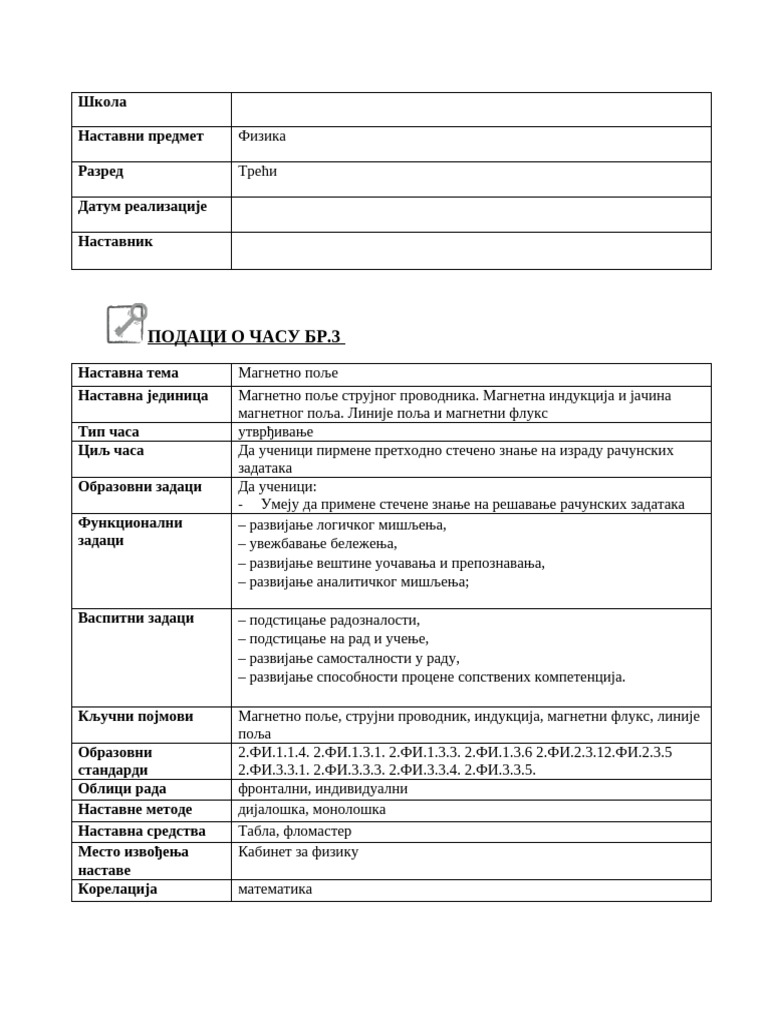 | Школа | |
|---|---|
| Наставни предмет | Физика |
| Разред | Трећи |
| Датум реализације | |
| Наставник | |

ПОДАЦИ О ЧАСУ БР.3

| Наставна тема | Магнетно поље |
|---|---|
| Наставна јединица | Магнетно поље струјног проводника. Магнетна индукција и јачина магнетног поља. Линије поља и магнетни флукс |
| Тип часа | утврђивање |
| Циљ часа | Да ученици пирмене претходно стечено знање на израду рачунских задатака |
| Образовни задаци | Да ученици: - Умеју да примене стечене знање на решавање рачунских задатака |
| Функционални задаци | – развијање логичког мишљења, – увежбавање бележења, – развијање вештине уочавања и препознавања, – развијање аналитичког мишљења; |
| Васпитни задаци | – подстицање радозналости, – подстицање на рад и учење, – развијање самосталности у раду, – развијање способности процене сопствених компетенција. |
| Кључни појмови | Магнетно поље, струјни проводник, индукција, магнетни флукс, линије поља |
| Образовни стандарди | 2.ФИ.1.1.4. 2.ФИ.1.3.1. 2.ФИ.1.3.3. 2.ФИ.1.3.6 2.ФИ.2.3.12.ФИ.2.3.5 2.ФИ.3.3.1. 2.ФИ.3.3.3. 2.ФИ.3.3.4. 2.ФИ.3.3.5. |
| Облици рада | фронтални, индивидуални |
| Наставне методе | дијалошка, монолошка |
| Наставна средства | Табла, фломастер |
| Место извођења наставе | Кабинет за физику |
| Корелација | математика |